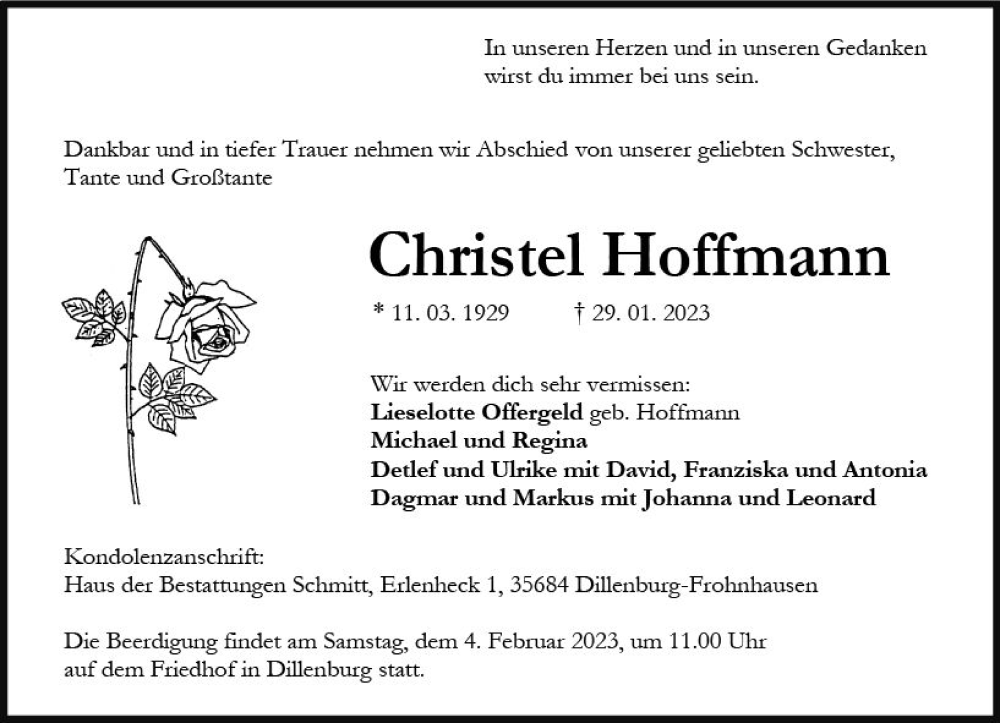 In unseren Herzen und in unseren Gedanken
wirst du immer bei uns sein.

Dankbar und in tiefer Trauer nehmen wir Abschied von unserer geliebten Schwester, Tante und Großtante

Christel Hoffmann

* 11. 03. 1929 † 29. 01. 2023

Wir werden dich sehr vermissen:
Lieselotte Offergeld geb. Hoffmann
Michael und Regina
Detlef und Ulrike mit David, Franziska und Antonia
Dagmar und Markus mit Johanna und Leonard

Kondolenzanschrift:
Haus der Bestattungen Schmitt, Erlenheck 1, 35684 Dillenburg-Frohnhausen

Die Beerdigung findet am Samstag, dem 4. Februar 2023, um 11.00 Uhr auf dem Friedhof in Dillenburg statt.